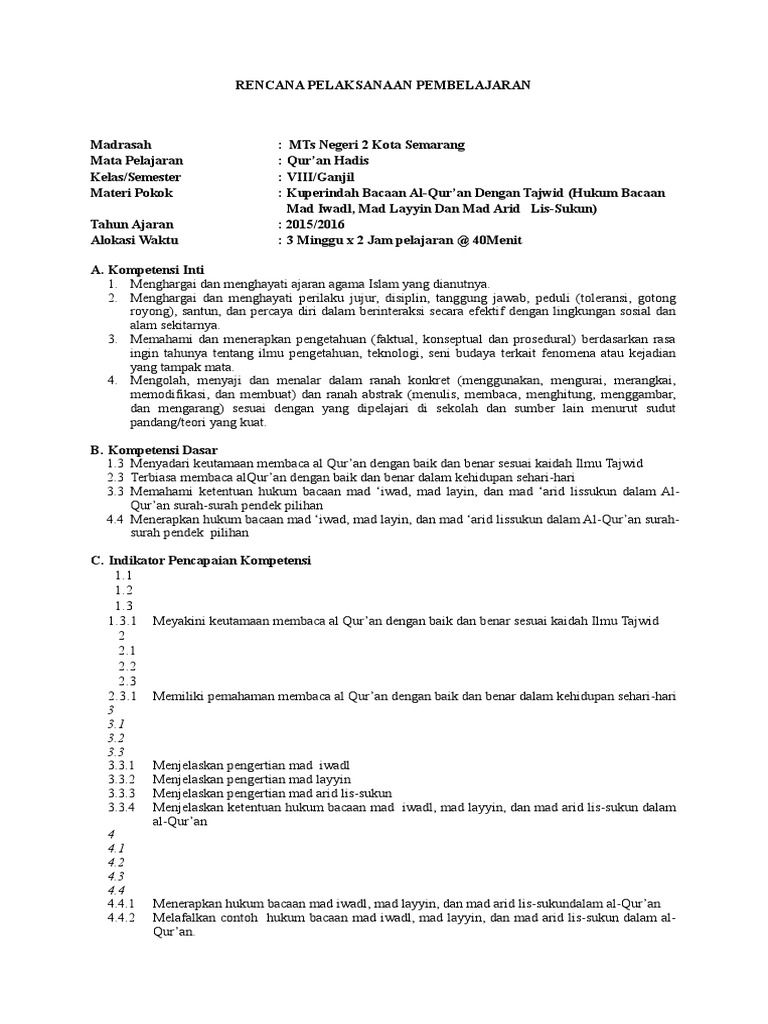 RENCANA PELAKSANAAN PEMBELAJARAN

Madrasah : MTs Negeri 2 Kota Semarang
Mata Pelajaran : Qur'an Hadis
Kelas/Semester : VIII/Ganjil
Materi Pokok : Kuperindah Bacaan Al-Qur'an Dengan Tajwid (Hukum Bacaan Mad Iwadl, Mad Layyin Dan Mad Arid Lis-Sukun)
Tahun Ajaran : 2015/2016
Alokasi Waktu : 3 Minggu x 2 Jam pelajaran @ 40Menit

A. Kompetensi Inti
1. Menghargai dan menghayati ajaran agama Islam yang dianutnya.
2. Menghargai dan menghayati perilaku jujur, disiplin, tanggung jawab, peduli (toleransi, gotong royong), santun, dan percaya diri dalam berinteraksi secara efektif dengan lingkungan sosial dan alam sekitarnya.
3. Memahami dan menerapkan pengetahuan (faktual, konseptual dan prosedural) berdasarkan rasa ingin tahunya tentang ilmu pengetahuan, teknologi, seni budaya terkait fenomena atau kejadian yang tampak mata.
4. Mengolah, menyaji dan menalar dalam ranah konkret (menggunakan, mengurai, merangkai, memodifikasi, dan membuat) dan ranah abstrak (menulis, membaca, menghitung, menggambar, dan mengarang) sesuai dengan yang dipelajari di sekolah dan sumber lain menurut sudut pandang/teori yang kuat.

B. Kompetensi Dasar
1.3 Menyadari keutamaan membaca al Qur'an dengan baik dan benar sesuai kaidah Ilmu Tajwid
2.3 Terbiasa membaca alQur'an dengan baik dan benar dalam kehidupan sehari-hari
3.3 Memahami ketentuan hukum bacaan mad 'iwad, mad layin, dan mad 'arid lissukun dalam Al-Qur'an surah-surah pendek pilihan
4.4 Menerapkan hukum bacaan mad 'iwad, mad layin, dan mad 'arid lissukun dalam Al-Qur'an surah-surah pendek pilihan

C. Indikator Pencapaian Kompetensi
1.1
1.2
1.3
1.3.1 Meyakini keutamaan membaca al Qur'an dengan baik dan benar sesuai kaidah Ilmu Tajwid
2
2.1
2.2
2.3
2.3.1 Memiliki pemahaman membaca al Qur'an dengan baik dan benar dalam kehidupan sehari-hari
3
3.1
3.2
3.3
3.3.1 Menjelaskan pengertian mad iwadl
3.3.2 Menjelaskan pengertian mad layyin
3.3.3 Menjelaskan pengertian mad arid lis-sukun
3.3.4 Menjelaskan ketentuan hukum bacaan mad iwadl, mad layyin, dan mad arid lis-sukun dalam al-Qur'an
4
4.1
4.2
4.3
4.4
4.4.1 Menerapkan hukum bacaan mad iwadl, mad layyin, dan mad arid lis-sukundalam al-Qur'an
4.4.2 Melafalkan contoh hukum bacaan mad iwadl, mad layyin, dan mad arid lis-sukun dalam al-Qur'an.